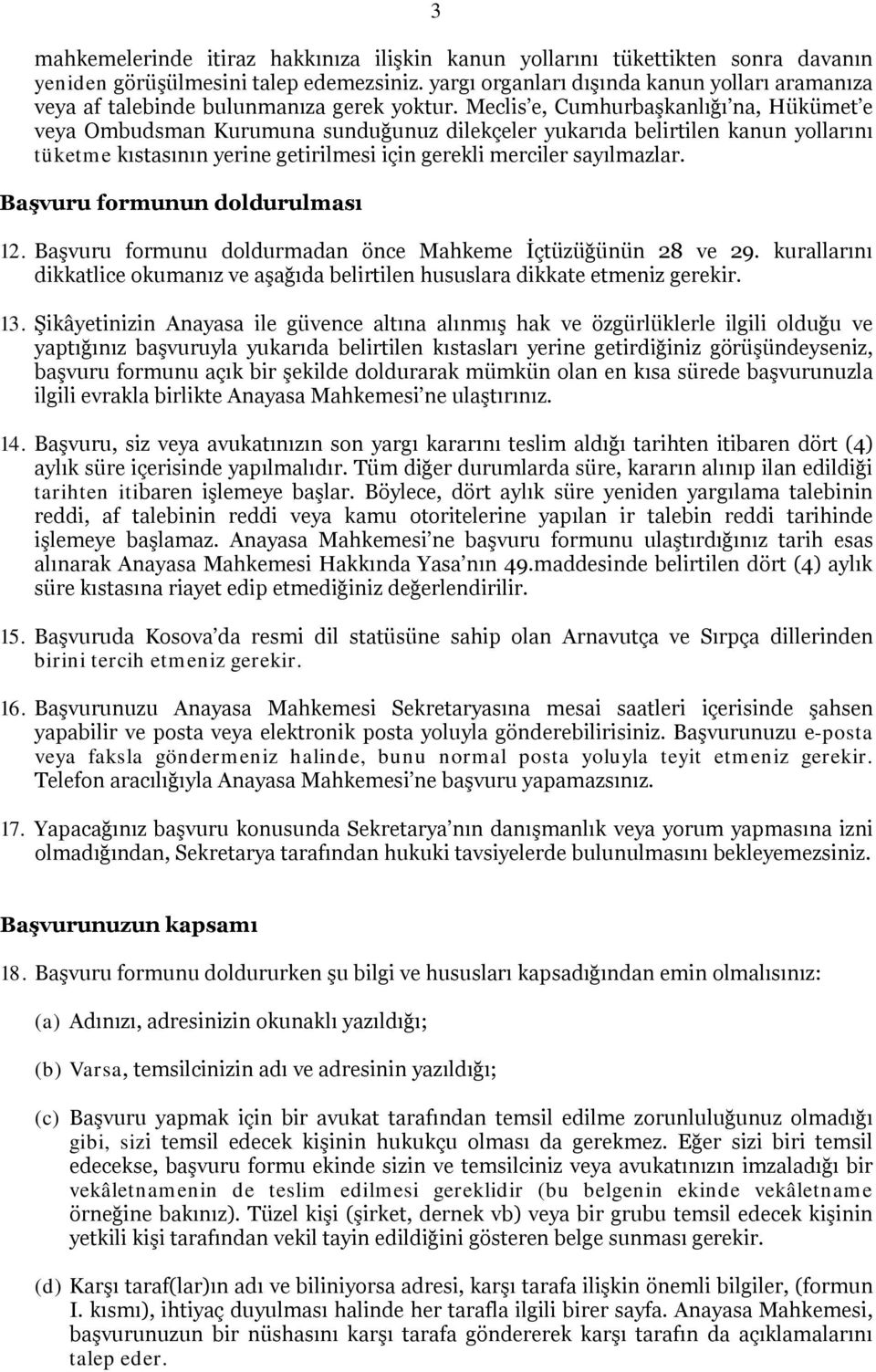 3

mahkemelerinde itiraz hakkınıza ilişkin kanun yollarını tükettikten sonra davanın yeniden görüşülmesini talep edemezsiniz. yargı organları dışında kanun yolları aramanıza veya af talebinde bulunmanıza gerek yoktur. Meclis'e, Cumhurbaşkanlığı'na, Hükümet'e veya Ombudsman Kurumuna sunduğunuz dilekçeler yukarıda belirtilen kanun yollarını tüketme kıstasının yerine getirilmesi için gerekli merciler sayılmazlar.

Başvuru formunun doldurulması

12. Başvuru formunu doldurmadan önce Mahkeme İçtüzüğünün 28 ve 29. kurallarını dikkatlice okumanız ve aşağıda belirtilen hususlara dikkate etmeniz gerekir.

13. Şikâyetinizin Anayasa ile güvence altına alınmış hak ve özgürlüklerle ilgili olduğu ve yaptığınız başvuruyla yukarıda belirtilen kıstasları yerine getirdiğiniz görüşündeyseniz, başvuru formunu açık bir şekilde doldurarak mümkün olan en kısa sürede başvurunuzla ilgili evrakla birlikte Anayasa Mahkemesi'ne ulaştırınız.

14. Başvuru, siz veya avukatınızın son yargı kararını teslim aldığı tarihten itibaren dört (4) aylık süre içerisinde yapılmalıdır. Tüm diğer durumlarda süre, kararın alınıp ilan edildiği tarihten itibaren işlemeye başlar. Böylece, dört aylık süre yeniden yargılama talebinin reddi, af talebinin reddi veya kamu otoritelerine yapılan ir talebin reddi tarihinde işlemeye başlamaz. Anayasa Mahkemesi'ne başvuru formunu ulaştırdığınız tarih esas alınarak Anayasa Mahkemesi Hakkında Yasa'nın 49.maddesinde belirtilen dört (4) aylık süre kıstasına riayet edip etmediğiniz değerlendirilir.

15. Başvuruda Kosova'da resmi dil statüsüne sahip olan Arnavutça ve Sırpça dillerinden birini tercih etmeniz gerekir.

16. Başvurunuzu Anayasa Mahkemesi Sekretaryasına mesai saatleri içerisinde şahsen yapabilir ve posta veya elektronik posta yoluyla gönderebilirisiniz. Başvurunuzu e-posta veya faksla göndermeniz halinde, bunu normal posta yoluyla teyit etmeniz gerekir. Telefon aracılığıyla Anayasa Mahkemesi'ne başvuru yapamazsınız.

17. Yapacağınız başvuru konusunda Sekretarya'nın danışmanlık veya yorum yapmasına izni olmadığından, Sekretarya tarafından hukuki tavsiyelerde bulunulmasını bekleyemezsiniz.

Başvurunuzun kapsamı

18. Başvuru formunu doldururken şu bilgi ve hususları kapsadığından emin olmalısınız:

(a) Adınızı, adresinizin okunaklı yazıldığı;

(b) Varsa, temsilcinizin adı ve adresinin yazıldığı;

(c) Başvuru yapmak için bir avukat tarafından temsil edilme zorunluluğunuz olmadığı gibi, sizi temsil edecek kişinin hukukçu olması da gerekmez. Eğer sizi biri temsil edecekse, başvuru formu ekinde sizin ve temsilciniz veya avukatınızın imzaladığı bir vekâletnamenin de teslim edilmesi gereklidir (bu belgenin ekinde vekâletname örneğine bakınız). Tüzel kişi (şirket, dernek vb) veya bir grubu temsil edecek kişinin yetkili kişi tarafından vekil tayin edildiğini gösteren belge sunması gerekir.

(d) Karşı taraf(lar)ın adı ve biliniyorsa adresi, karşı tarafa ilişkin önemli bilgiler, (formun I. kısmı), ihtiyaç duyulması halinde her tarafla ilgili birer sayfa. Anayasa Mahkemesi, başvurunuzun bir nüshasını karşı tarafa göndererek karşı tarafın da açıklamalarını talep eder.